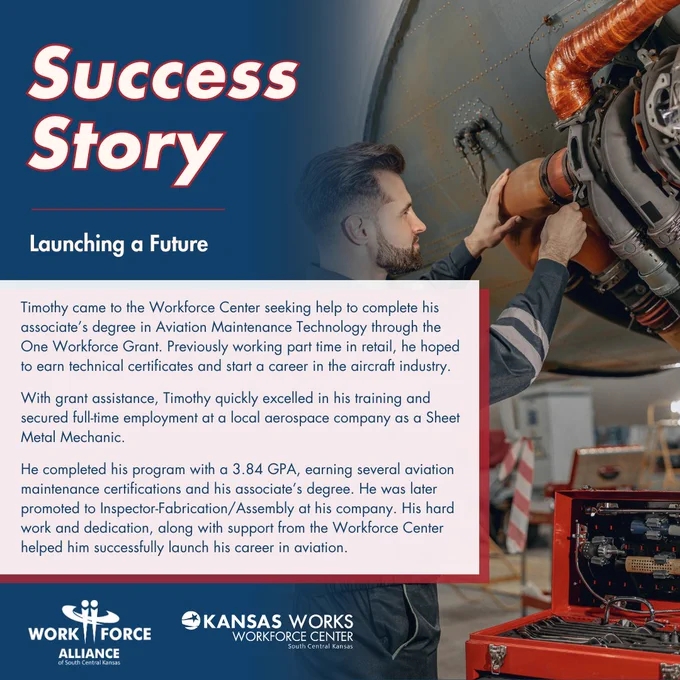 Success Story

Launching a Future

Timothy came to the Workforce Center seeking help to complete his associate's degree in Aviation Maintenance Technology through the One Workforce Grant. Previously working part time in retail, he hoped to earn technical certificates and start a career in the aircraft industry.

With grant assistance, Timothy quickly excelled in his training and secured full-time employment at a local aerospace company as a Sheet Metal Mechanic.

He completed his program with a 3.84 GPA, earning several aviation maintenance certifications and his associate's degree. He was later promoted to Inspector-Fabrication/Assembly at his company. His hard work and dedication, along with support from the Workforce Center helped him successfully launch his career in aviation.

WORK FORCE
ALLIANCE
of South Central Kansas

KANSAS WORKS
WORKFORCE CENTER
South Central Kansas